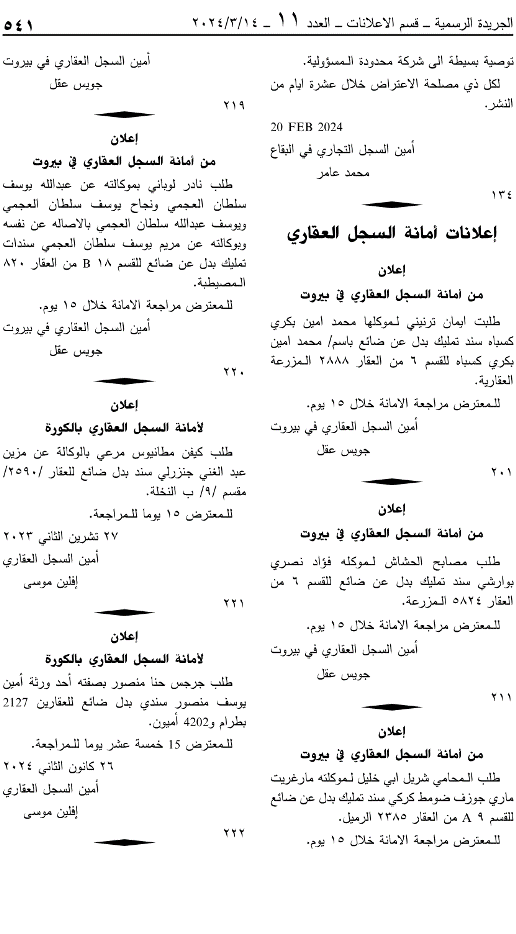 الجريدة الرسمية ـ قسم الاعلانات ـ العدد ١١ ـ ٢٠٢٤/٣/١٤ ٥٤١

توصية بسيطة الى شركة محدودة المسؤولية.

لكل ذي مصلحة الاعتراض خلال عشرة ايام من النشر.

20 FEB 2024

أمين السجل التجاري في البقاع
محمد عامر

١٣٤

إعلانات أمانة السجل العقاري

إعلان
من أمانة السجل العقاري في بيروت

طلبت ايمان ترنيني لموكلها محمد امين بكري كسباه سند تمليك بدل عن ضائع باسم/ محمد امين بكري كسباه للقسم ٦ من العقار ٢٨٨٨ المزرعة العقارية.

للمعترض مراجعة الامانة خلال ١٥ يوم.

أمين السجل العقاري في بيروت
جويس عقل

٢٠١

إعلان
من أمانة السجل العقاري في بيروت

طلب مصابح الحشاش لموكله فؤاد نصري بوارشي سند تمليك بدل عن ضائع للقسم ٦ من العقار ٥٨٢٤ المزرعة.

للمعترض مراجعة الامانة خلال ١٥ يوم.

أمين السجل العقاري في بيروت
جويس عقل

٢١١

إعلان
من أمانة السجل العقاري في بيروت

طلب المحامي شربل ابي خليل لموكلته مارغريت ماري جوزف ضومط كركي سند تمليك بدل عن ضائع للقسم ٩ A من العقار ٢٣٨٥ الرميل.

للمعترض مراجعة الامانة خلال ١٥ يوم.

أمين السجل العقاري في بيروت
جويس عقل

٢١٩

إعلان
من أمانة السجل العقاري في بيروت

طلب نادر لوباني بموكالته عن عبدالله يوسف سلطان العجمي ونجاح يوسف سلطان العجمي ويوسف عبدالله سلطان العجمي بالاصاله عن نفسه وبوكالته عن مريم يوسف سلطان العجمي سندات تمليك بدل عن ضائع للقسم ١٨ B من العقار ٨٢٠ المصيطبة.

للمعترض مراجعة الامانة خلال ١٥ يوم.

أمين السجل العقاري في بيروت
جويس عقل

٢٢٠

إعلان
لأمانة السجل العقاري بالكورة

طلب كيفن مطانيوس مرعي بالوكالة عن مزين عبد الغني جنزرلي سند بدل ضائع للعقار /٢٥٩٠/ مقسم /٩/ ب النخلة.

للمعترض ١٥ يوما للمراجعة.

٢٧ تشرين الثاني ٢٠٢٣

أمين السجل العقاري
إفلين موسى

٢٢١

إعلان
لأمانة السجل العقاري بالكورة

طلب جرجس حنا منصور بصفته أحد ورثة أمين يوسف منصور سندي بدل ضائع للعقارين 2127 بطرام و4202 أميون.

للمعترض 15 خمسة عشر يوما للمراجعة.

٢٦ كانون الثاني ٢٠٢٤

أمين السجل العقاري
إفلين موسى

٢٢٢